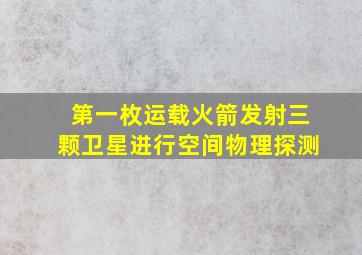 第一枚运载火箭发射三颗卫星进行空间物理探测